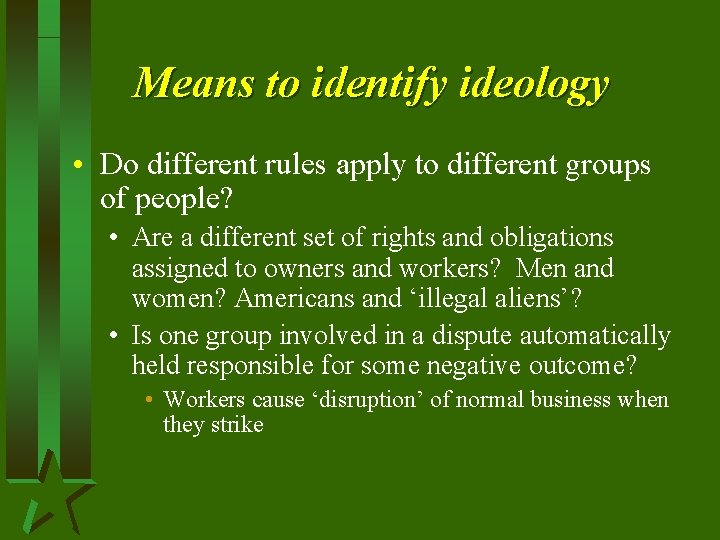 Means to identify ideology

• Do different rules apply to different groups of people?

• Are a different set of rights and obligations assigned to owners and workers? Men and women? Americans and ‘illegal aliens’?

• Is one group involved in a dispute automatically held responsible for some negative outcome?

• Workers cause ‘disruption’ of normal business when they strike